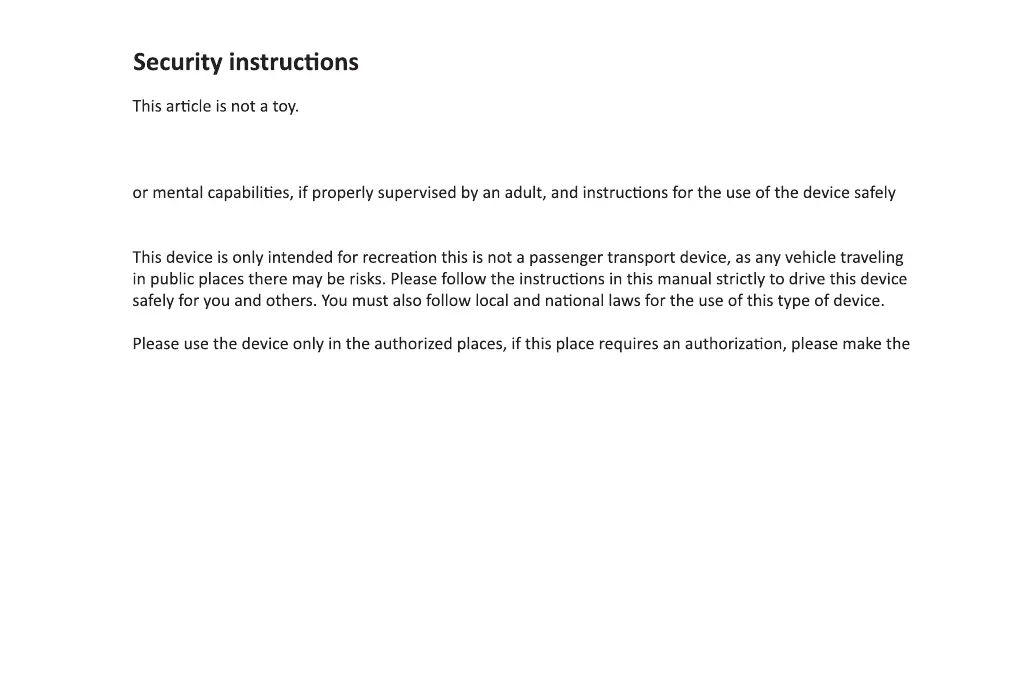 Security instructions

This article is not a toy.

or mental capabilities, if properly supervised by an adult, and instructions for the use of the device safely

This device is only intended for recreation this is not a passenger transport device, as any vehicle traveling in public places there may be risks. Please follow the instructions in this manual strictly to drive this device safely for you and others. You must also follow local and national laws for the use of this type of device.

Please use the device only in the authorized places, if this place requires an authorization, please make the